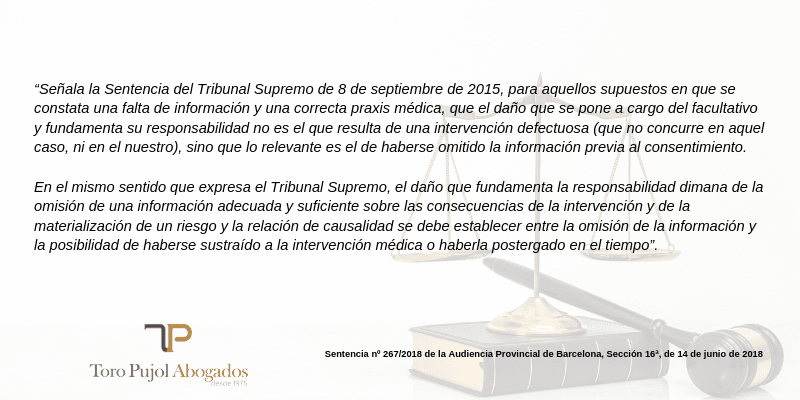 “Señala la Sentencia del Tribunal Supremo de 8 de septiembre de 2015, para aquellos supuestos en que se constata una falta de información y una correcta praxis médica, que el daño que se pone a cargo del facultativo y fundamenta su responsabilidad no es el que resulta de una intervención defectuosa (que no concurre en aquel caso, ni en el nuestro), sino que lo relevante es el de haberse omitido la información previa al consentimiento.

En el mismo sentido que expresa el Tribunal Supremo, el daño que fundamenta la responsabilidad dimana de la omisión de una información adecuada y suficiente sobre las consecuencias de la intervención y de la materialización de un riesgo y la relación de causalidad se debe establecer entre la omisión de la información y la posibilidad de haberse sustraído a la intervención médica o haberla postergado en el tiempo”.

TP
Toro Pujol Abogados
desde 1975

Sentencia nº 267/2018 de la Audiencia Provincial de Barcelona, Sección 16ª, de 14 de junio de 2018